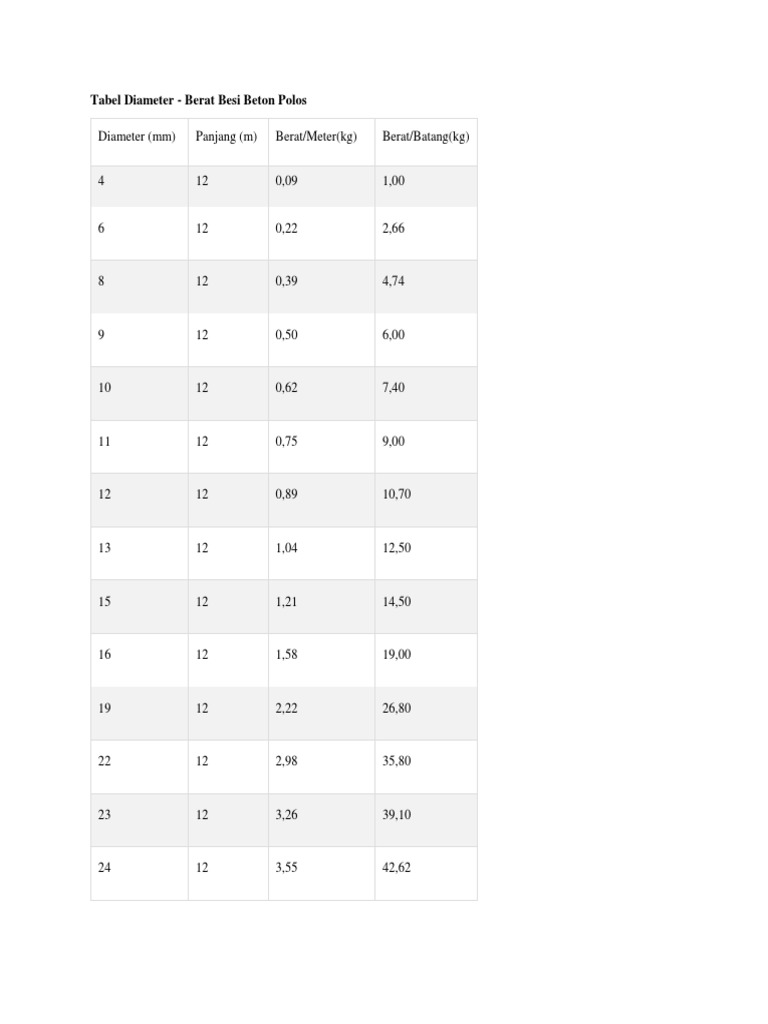 Tabel Diameter - Berat Besi Beton Polos

| Diameter (mm) | Panjang (m) | Berat/Meter(kg) | Berat/Batang(kg) |
|---|---|---|---|
| 4 | 12 | 0,09 | 1,00 |
| 6 | 12 | 0,22 | 2,66 |
| 8 | 12 | 0,39 | 4,74 |
| 9 | 12 | 0,50 | 6,00 |
| 10 | 12 | 0,62 | 7,40 |
| 11 | 12 | 0,75 | 9,00 |
| 12 | 12 | 0,89 | 10,70 |
| 13 | 12 | 1,04 | 12,50 |
| 15 | 12 | 1,21 | 14,50 |
| 16 | 12 | 1,58 | 19,00 |
| 19 | 12 | 2,22 | 26,80 |
| 22 | 12 | 2,98 | 35,80 |
| 23 | 12 | 3,26 | 39,10 |
| 24 | 12 | 3,55 | 42,62 |